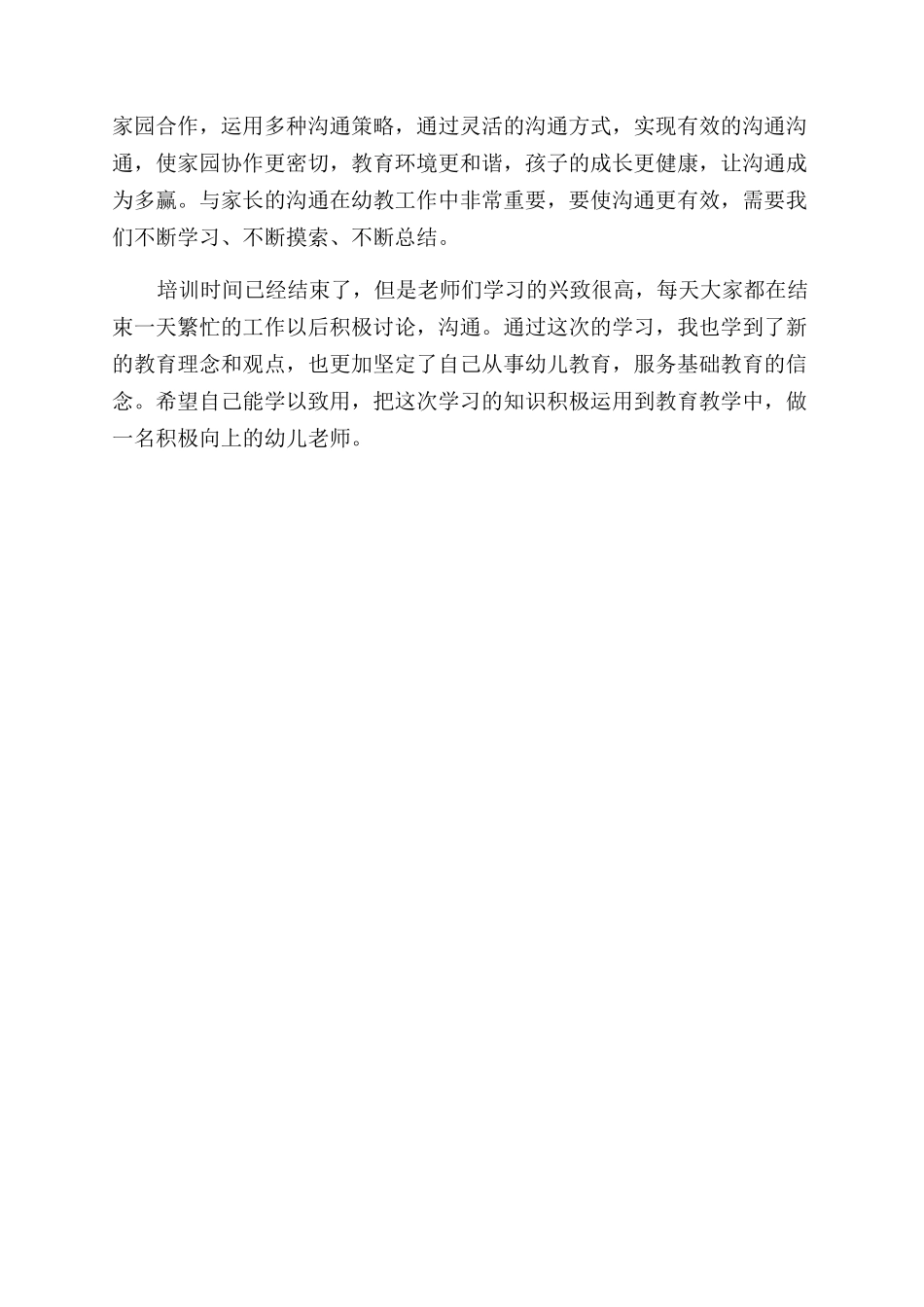 家园合作，运用多种沟通策略，通过灵活的沟通方式，实现有效的沟通沟通，使家园协作更密切，教育环境更和谐，孩子的成长更健康，让沟通成为多赢。与家长的沟通在幼教工作中非常重要，要使沟通更有效，需要我们不断学习、不断摸索、不断总结。

培训时间已经结束了，但是老师们学习的兴致很高，每天大家都在结束一天繁忙的工作以后积极讨论，沟通。通过这次的学习，我也学到了新的教育理念和观点，也更加坚定了自己从事幼儿教育，服务基础教育的信念。希望自己能学以致用，把这次学习的知识积极运用到教育教学中，做一名积极向上的幼儿老师。